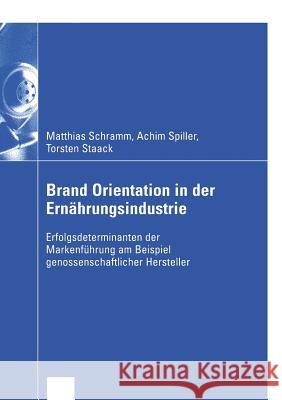 Matthias Schramm, Achim Spiller, Torsten Staack

Brand Orientation in der Ernährungsindustrie

Erfolgsdeterminanten der Markenführung am Beispiel genossenschaftlicher Hersteller

Kraina Książek